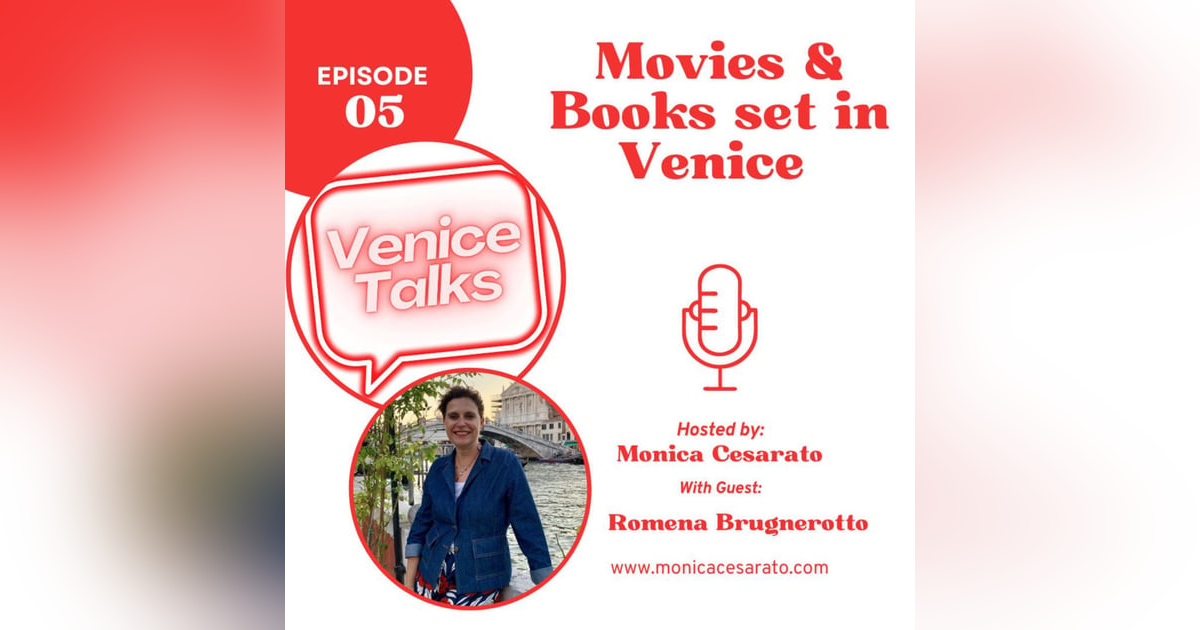 EPISODE
05

Movies & Books set in Venice

Venice Talks

Hosted by:
Monica Cesarato
With Guest:
Romena Brugnerotto

www.monicacesarato.com